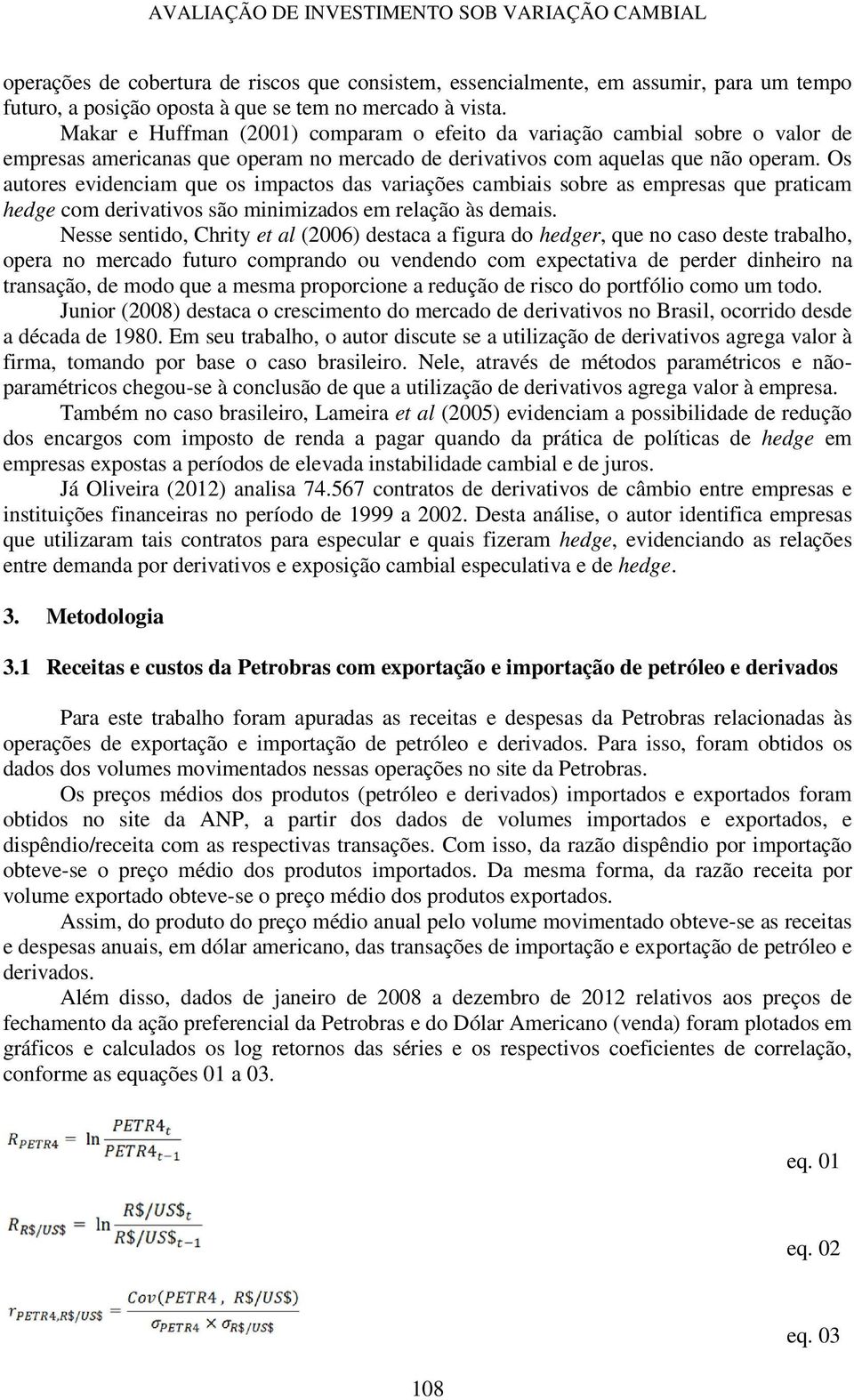 AVALIAÇÃO DE INVESTIMENTO SOB VARIAÇÃO CAMBIAL

operações de cobertura de riscos que consistem, essencialmente, em assumir, para um tempo futuro, a posição oposta à que se tem no mercado à vista.

Makar e Huffman (2001) comparam o efeito da variação cambial sobre o valor de empresas americanas que operam no mercado de derivativos com aquelas que não operam. Os autores evidenciam que os impactos das variações cambiais sobre as empresas que praticam hedge com derivativos são minimizados em relação às demais.

Nesse sentido, Chrity et al (2006) destaca a figura do hedger, que no caso deste trabalho, opera no mercado futuro comprando ou vendendo com expectativa de perder dinheiro na transação, de modo que a mesma proporcione a redução de risco do portfólio como um todo.

Junior (2008) destaca o crescimento do mercado de derivativos no Brasil, ocorrido desde a década de 1980. Em seu trabalho, o autor discute se a utilização de derivativos agrega valor à firma, tomando por base o caso brasileiro. Nele, através de métodos paramétricos e não-paramétricos chegou-se à conclusão de que a utilização de derivativos agrega valor à empresa.

Também no caso brasileiro, Lameira et al (2005) evidenciam a possibilidade de redução dos encargos com imposto de renda a pagar quando da prática de políticas de hedge em empresas expostas a períodos de elevada instabilidade cambial e de juros.

Já Oliveira (2012) analisa 74.567 contratos de derivativos de câmbio entre empresas e instituições financeiras no período de 1999 a 2002. Desta análise, o autor identifica empresas que utilizaram tais contratos para especular e quais fizeram hedge, evidenciando as relações entre demanda por derivativos e exposição cambial especulativa e de hedge.

3. Metodologia

3.1 Receitas e custos da Petrobras com exportação e importação de petróleo e derivados

Para este trabalho foram apuradas as receitas e despesas da Petrobras relacionadas às operações de exportação e importação de petróleo e derivados. Para isso, foram obtidos os dados dos volumes movimentados nessas operações no site da Petrobras.

Os preços médios dos produtos (petróleo e derivados) importados e exportados foram obtidos no site da ANP, a partir dos dados de volumes importados e exportados, e dispêndio/receita com as respectivas transações. Com isso, da razão dispêndio por importação obteve-se o preço médio dos produtos importados. Da mesma forma, da razão receita por volume exportado obteve-se o preço médio dos produtos exportados.

Assim, do produto do preço médio anual pelo volume movimentado obteve-se as receitas e despesas anuais, em dólar americano, das transações de importação e exportação de petróleo e derivados.

Além disso, dados de janeiro de 2008 a dezembro de 2012 relativos aos preços de fechamento da ação preferencial da Petrobras e do Dólar Americano (venda) foram plotados em gráficos e calculados os log retornos das séries e os respectivos coeficientes de correlação, conforme as equações 01 a 03.

$R_{PETR4} = \ln \frac{PETR4_t}{PETR4_{t-1}}$ eq. 01

$R_{R\$/US\$} = \ln \frac{R\$/US\$_t}{R\$/US\$_{t-1}}$ eq. 02

$r_{PETR4,R\$/US\$} = \frac{Cov(PETR4\ ,\ R\$/US\$)}{\sigma_{PETR4} \times \sigma_{R\$/US\$}}$ eq. 03

108